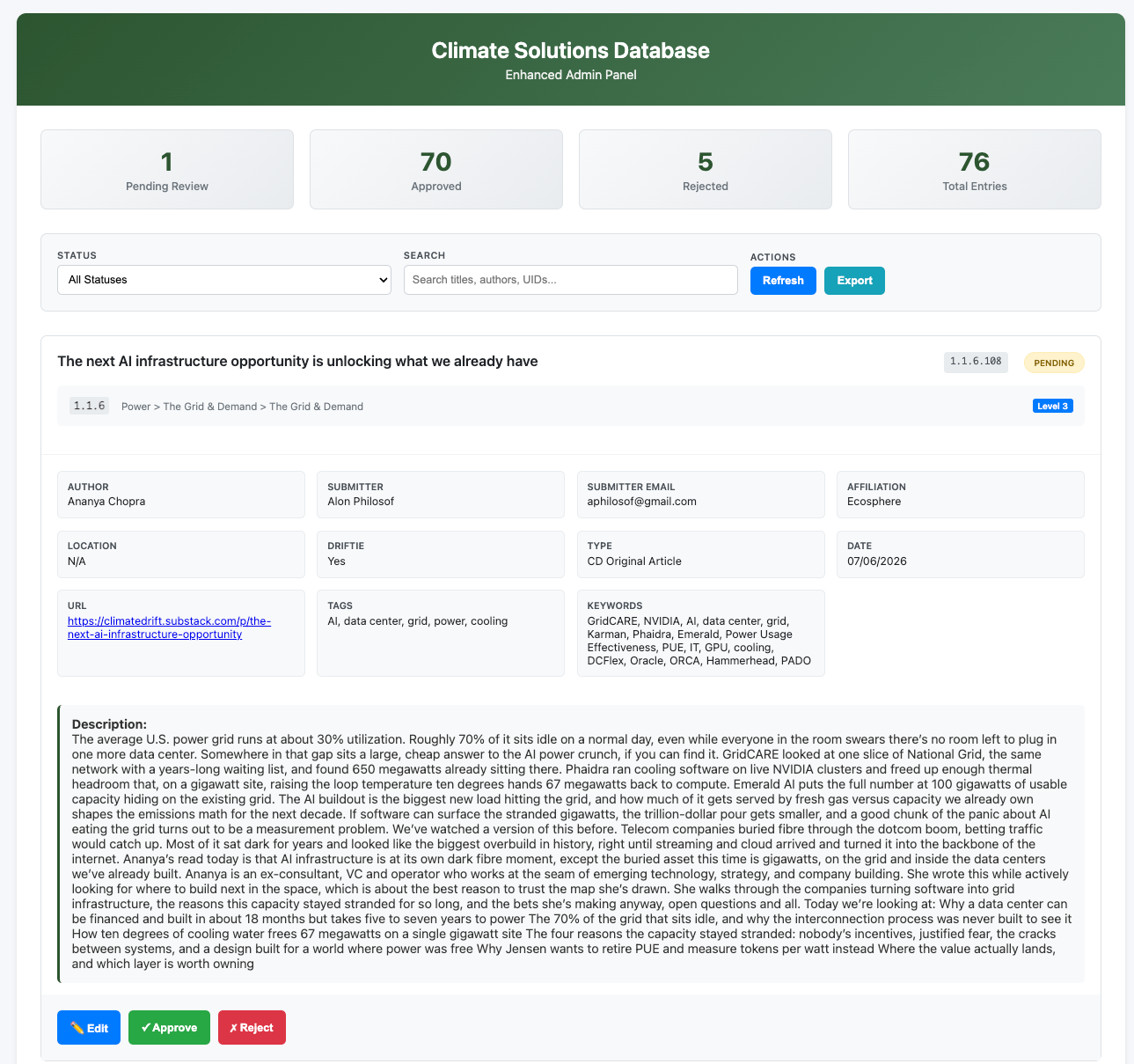 Climate Solutions Database
Enhanced Admin Panel

1
Pending Review

70
Approved

5
Rejected

76
Total Entries

STATUS
All Statuses

SEARCH
Search titles, authors, UIDs...

ACTIONS
Refresh Export

The next AI infrastructure opportunity is unlocking what we already have

1.1.6.108 PENDING

1.1.6 Power > The Grid & Demand > The Grid & Demand Level 3

AUTHOR
Ananya Chopra

SUBMITTER
Alon Philosof

SUBMITTER EMAIL
aphilosof@gmail.com

AFFILIATION
Ecosphere

LOCATION
N/A

DRIFTIE
Yes

TYPE
CD Original Article

DATE
07/06/2026

URL
https://climatedrift.substack.com/p/the-next-ai-infrastructure-opportunity

TAGS
AI, data center, grid, power, cooling

KEYWORDS
GridCARE, NVIDIA, AI, data center, grid, Karman, Phaidra, Emerald, Power Usage Effectiveness, PUE, IT, GPU, cooling, DCFlex, Oracle, ORCA, Hammerhead, PADO

Description:
The average U.S. power grid runs at about 30% utilization. Roughly 70% of it sits idle on a normal day, even while everyone in the room swears there's no room left to plug in one more data center. Somewhere in that gap sits a large, cheap answer to the AI power crunch, if you can find it. GridCARE looked at one slice of National Grid, the same network with a years-long waiting list, and found 650 megawatts already sitting there. Phaidra ran cooling software on live NVIDIA clusters and freed up enough thermal headroom that, on a gigawatt site, raising the loop temperature ten degrees hands 67 megawatts back to compute. Emerald AI puts the full number at 100 gigawatts of usable capacity hiding on the existing grid. The AI buildout is the biggest new load hitting the grid, and how much of it gets served by fresh gas versus capacity we already own shapes the emissions math for the next decade. If software can surface the stranded gigawatts, the trillion-dollar pour gets smaller, and a good chunk of the panic about AI eating the grid turns out to be a measurement problem. We've watched a version of this before. Telecom companies buried fibre through the dotcom boom, betting traffic would catch up. Most of it sat dark for years and looked like the biggest overbuild in history, right until streaming and cloud arrived and turned it into the backbone of the internet. Ananya's read today is that AI infrastructure is at its own dark fibre moment, except the buried asset this time is gigawatts, on the grid and inside the data centers we've already built. Ananya is an ex-consultant, VC and operator who works at the seam of emerging technology, strategy, and company building. She wrote this while actively looking for where to build next in the space, which is about the best reason to trust the map she's drawn. She walks through the companies turning software into grid infrastructure, the reasons this capacity stayed stranded for so long, and the bets she's making anyway, open questions and all. Today we're looking at: Why a data center can be financed and built in about 18 months but takes five to seven years to power The 70% of the grid that sits idle, and why the interconnection process was never built to see it How ten degrees of cooling water frees 67 megawatts on a single gigawatt site The four reasons the capacity stayed stranded: nobody's incentives, justified fear, the cracks between systems, and a design built for a world where power was free Why Jensen wants to retire PUE and measure tokens per watt instead Where the value actually lands, and which layer is worth owning

✏️ Edit ✓ Approve ✗ Reject